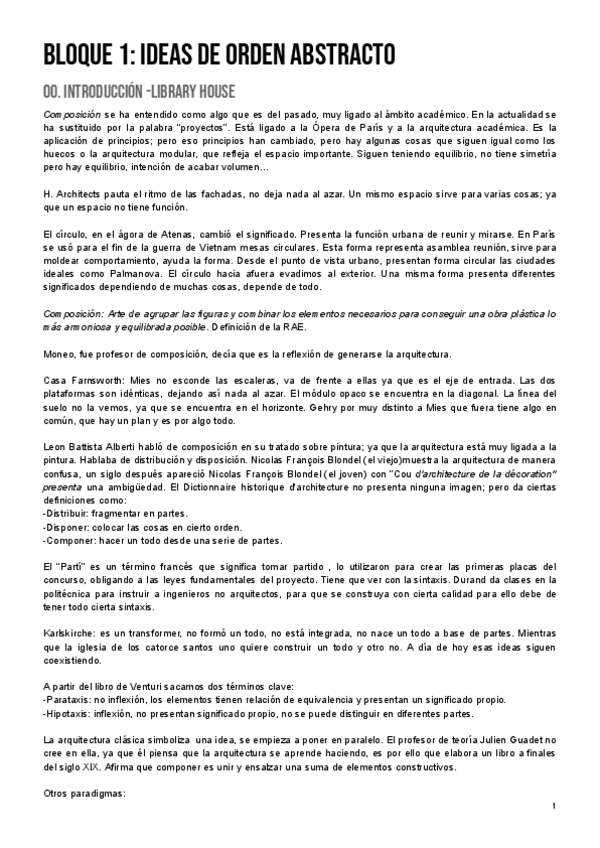 BLOQUE 1: IDEAS DE ORDEN ABSTRACTO

00. INTRODUCCIÓN -LIBRARY HOUSE

Composición se ha entendido como algo que es del pasado, muy ligado al ámbito académico. En la actualidad se ha sustituido por la palabra "proyectos". Está ligado a la Ópera de París y a la arquitectura académica. Es la aplicación de principios; pero eso principios han cambiado, pero hay algunas cosas que siguen igual como los huecos o la arquitectura modular, que refleja el espacio importante. Siguen teniendo equilibrio, no tiene simetría pero hay equilibrio, intención de acabar volumen…

H. Architects pauta el ritmo de las fachadas, no deja nada al azar. Un mismo espacio sirve para varias cosas; ya que un espacio no tiene función.

El círculo, en el ágora de Atenas, cambió el significado. Presenta la función urbana de reunir y mirarse. En París se usó para el fin de la guerra de Vietnam mesas circulares. Esta forma representa asamblea reunión, sirve para moldear comportamiento, ayuda la forma. Desde el punto de vista urbano, presentan forma circular las ciudades ideales como Palmanova. El círculo hacia afuera evadimos al exterior. Una misma forma presenta diferentes significados dependiendo de muchas cosas, depende de todo.

Composición: Arte de agrupar las figuras y combinar los elementos necesarios para conseguir una obra plástica lo más armoniosa y equilibrada posible. Definición de la RAE.

Moneo, fue profesor de composición, decía que es la reflexión de generarse la arquitectura.

Casa Farnsworth: Mies no esconde las escaleras, va de frente a ellas ya que es el eje de entrada. Las dos plataformas son idénticas, dejando así nada al azar. El módulo opaco se encuentra en la diagonal. La línea del suelo no la vemos, ya que se encuentra en el horizonte. Gehry por muy distinto a Mies que fuera tiene algo en común, que hay un plan y es por algo todo.

Leon Battista Alberti habló de composición en su tratado sobre pintura; ya que la arquitectura está muy ligada a la pintura. Hablaba de distribución y disposición. Nicolas François Blondel (el viejo)muestra la arquitectura de manera confusa, un siglo después apareció Nicolas François Blondel (el joven) con "Cou d'architecture de la décoration" presenta una ambigüedad. El Dictionnaire historique d'architecture no presenta ninguna imagen; pero da ciertas definiciones como:
-Distribuir: fragmentar en partes.
-Disponer: colocar las cosas en cierto orden.
-Componer: hacer un todo desde una serie de partes.

El "Parti" es un término francés que significa tomar partido , lo utilizaron para crear las primeras placas del concurso, obligando a las leyes fundamentales del proyecto. Tiene que ver con la sintaxis. Durand da clases en la politécnica para instruir a ingenieros no arquitectos, para que se construya con cierta calidad para ello debe de tener todo cierta sintaxis.

Karlskirche: es un transformer, no formó un todo, no está integrada, no nace un todo a base de partes. Mientras que la iglesia de los catorce santos uno quiere construir un todo y otro no. A día de hoy esas ideas siguen coexistiendo.

A partir del libro de Venturi sacamos dos términos clave:
-Parataxis: no inflexión, los elementos tienen relación de equivalencia y presentan un significado propio.
-Hipotaxis: inflexión, no presentan significado propio, no se puede distinguir en diferentes partes.

La arquitectura clásica simboliza una idea, se empieza a poner en paralelo. El profesor de teoría Julien Guadet no cree en ella, ya que él piensa que la arquitectura se aprende haciendo, es por ello que elabora un libro a finales del siglo XIX. Afirma que componer es unir y ensalzar una suma de elementos constructivos.

Otros paradigmas:

1